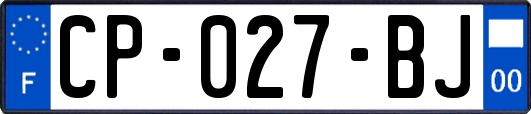 F

CP-027-BJ

00